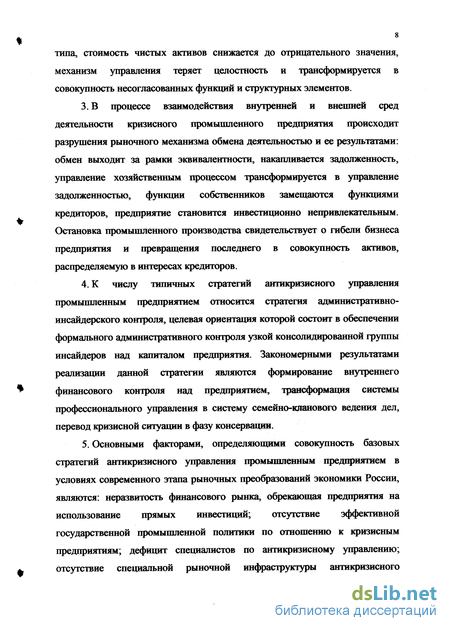 8

типа, стоимость чистых активов снижается до отрицательного значения, механизм управления теряет целостность и трансформируется в совокупность несогласованных функций и структурных элементов.

3. В процессе взаимодействия внутренней и внешней сред деятельности кризисного промышленного предприятия происходит разрушения рыночного механизма обмена деятельностью и ее результатами: обмен выходит за рамки эквивалентности, накапливается задолженность, управление хозяйственным процессом трансформируется в управление задолженностью, функции собственников замещаются функциями кредиторов, предприятие становится инвестиционно непривлекательным. Остановка промышленного производства свидетельствует о гибели бизнеса предприятия и превращения последнего в совокупность активов, распределяемую в интересах кредиторов.

4. К числу типичных стратегий антикризисного управления промышленным предприятием относится стратегия административно-инсайдерского контроля, целевая ориентация которой состоит в обеспечении формального административного контроля узкой консолидированной группы инсайдеров над капиталом предприятия. Закономерными результатами реализации данной стратегии являются формирование внутреннего финансового контроля над предприятием, трансформация системы профессионального управления в систему семейно-кланового ведения дел, перевод кризисной ситуации в фазу консервации.

5. Основными факторами, определяющими совокупность базовых стратегий антикризисного управления промышленным предприятием в условиях современного этапа рыночных преобразований экономики России, являются: неразвитость финансового рынка, обрекающая предприятия на использование прямых инвестиций; отсутствие эффективной государственной промышленной политики по отношению к кризисным предприятиям; дефицит специалистов по антикризисному управлению; отсутствие специальной рыночной инфраструктуры антикризисного

dsLib.net
библиотека диссертаций